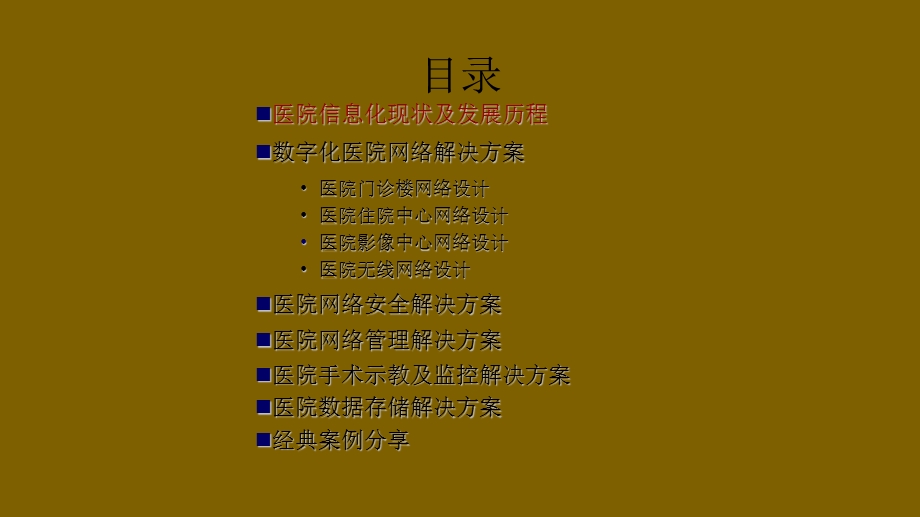 目录

■医院信息化现状及发展历程

■数字化医院网络解决方案

• 医院门诊楼网络设计
• 医院住院中心网络设计
• 医院影像中心网络设计
• 医院无线网络设计

■医院网络安全解决方案

■医院网络管理解决方案

■医院手术示教及监控解决方案

■医院数据存储解决方案

■经典案例分享